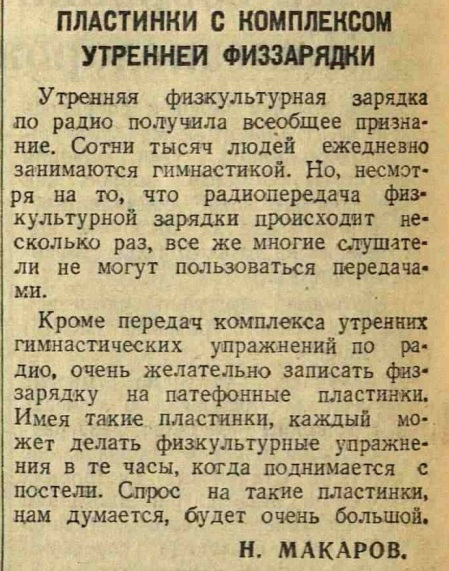 ПЛАСТИНКИ С КОМПЛЕКСОМ УТРЕННЕЙ ФИЗЗАРЯДКИ

Утренняя физкультурная зарядка по радио получила всеобщее признание. Сотни тысяч людей ежедневно занимаются гимнастикой. Но, несмотря на то, что радиопередача физкультурной зарядки происходит несколько раз, все же многие слушатели не могут пользоваться передачами.

Кроме передач комплекса утренних гимнастических упражнений по радио, очень желательно записать физзарядку на патефонные пластинки. Имея такие пластинки, каждый может делать физкультурные упражнения в те часы, когда поднимается с постели. Спрос на такие пластинки, нам думается, будет очень большой.

Н. МАКАРОВ.